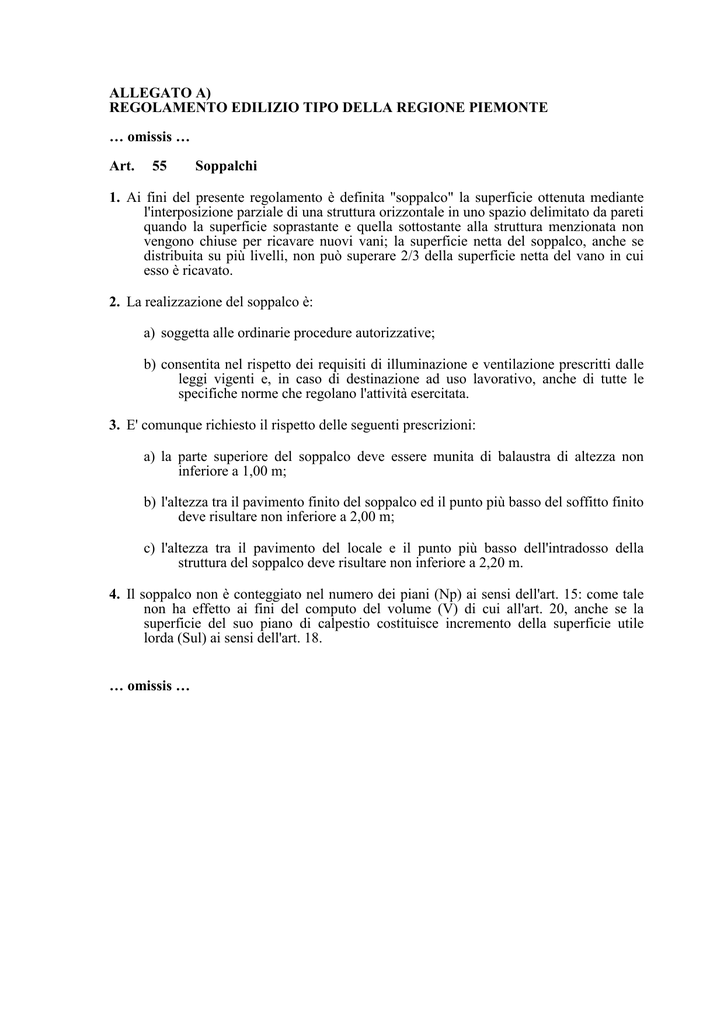 ALLEGATO A)
REGOLAMENTO EDILIZIO TIPO DELLA REGIONE PIEMONTE

… omissis …

Art. 55 Soppalchi

1. Ai fini del presente regolamento è definita "soppalco" la superficie ottenuta mediante l'interposizione parziale di una struttura orizzontale in uno spazio delimitato da pareti quando la superficie soprastante e quella sottostante alla struttura menzionata non vengono chiuse per ricavare nuovi vani; la superficie netta del soppalco, anche se distribuita su più livelli, non può superare 2/3 della superficie netta del vano in cui esso è ricavato.

2. La realizzazione del soppalco è:

a) soggetta alle ordinarie procedure autorizzative;

b) consentita nel rispetto dei requisiti di illuminazione e ventilazione prescritti dalle leggi vigenti e, in caso di destinazione ad uso lavorativo, anche di tutte le specifiche norme che regolano l'attività esercitata.

3. E' comunque richiesto il rispetto delle seguenti prescrizioni:

a) la parte superiore del soppalco deve essere munita di balaustra di altezza non inferiore a 1,00 m;

b) l'altezza tra il pavimento finito del soppalco ed il punto più basso del soffitto finito deve risultare non inferiore a 2,00 m;

c) l'altezza tra il pavimento del locale e il punto più basso dell'intradosso della struttura del soppalco deve risultare non inferiore a 2,20 m.

4. Il soppalco non è conteggiato nel numero dei piani (Np) ai sensi dell'art. 15: come tale non ha effetto ai fini del computo del volume (V) di cui all'art. 20, anche se la superficie del suo piano di calpestio costituisce incremento della superficie utile lorda (Sul) ai sensi dell'art. 18.

… omissis …